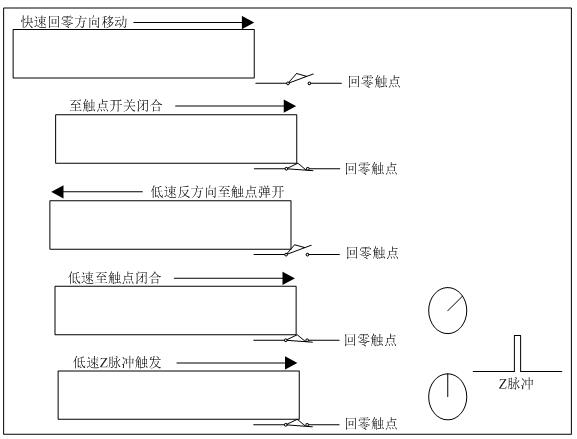 快速回零方向移动

回零触点

至触点开关闭合

回零触点

低速反方向至触点弹开

回零触点

低速至触点闭合

回零触点

低速Z脉冲触发

Z脉冲

回零触点